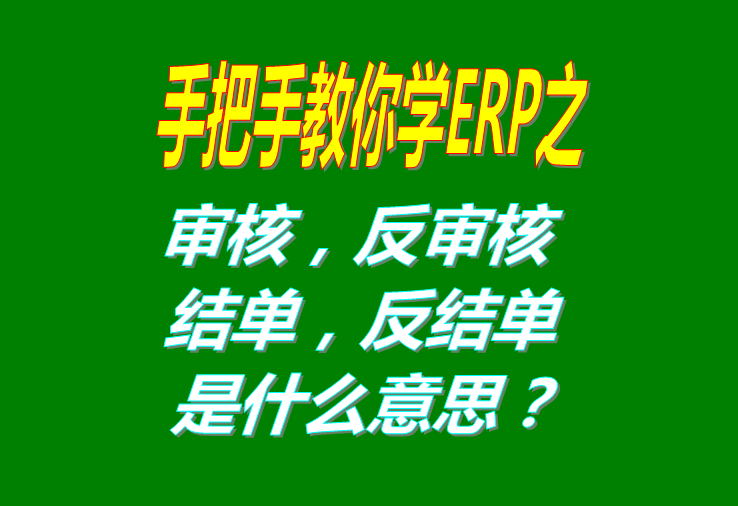 手把手教你学ERP之

审核，反审核
结单，反结单
是什么意思？